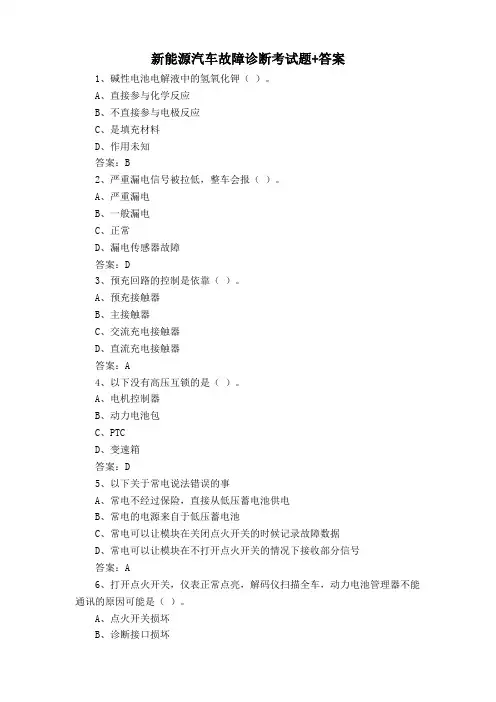 新能源汽车故障诊断考试题+答案

1、碱性电池电解液中的氢氧化钾（ ）。
A、直接参与化学反应
B、不直接参与电极反应
C、是填充材料
D、作用未知
答案：B

2、严重漏电信号被拉低，整车会报（ ）。
A、严重漏电
B、一般漏电
C、正常
D、漏电传感器故障
答案：D

3、预充回路的控制是依靠（ ）。
A、预充接触器
B、主接触器
C、交流充电接触器
D、直流充电接触器
答案：A

4、以下没有高压互锁的是（ ）。
A、电机控制器
B、动力电池包
C、PTC
D、变速箱
答案：D

5、以下关于常电说法错误的事
A、常电不经过保险，直接从低压蓄电池供电
B、常电的电源来自于低压蓄电池
C、常电可以让模块在关闭点火开关的时候记录故障数据
D、常电可以让模块在不打开点火开关的情况下接收部分信号
答案：A

6、打开点火开关，仪表正常点亮，解码仪扫描全车，动力电池管理器不能通讯的原因可能是（ ）。
A、点火开关损坏
B、诊断接口损坏